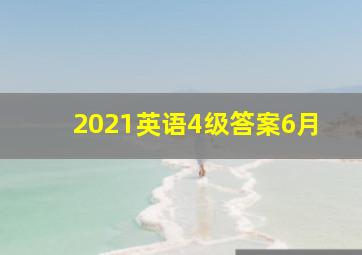 2021英语4级答案6月